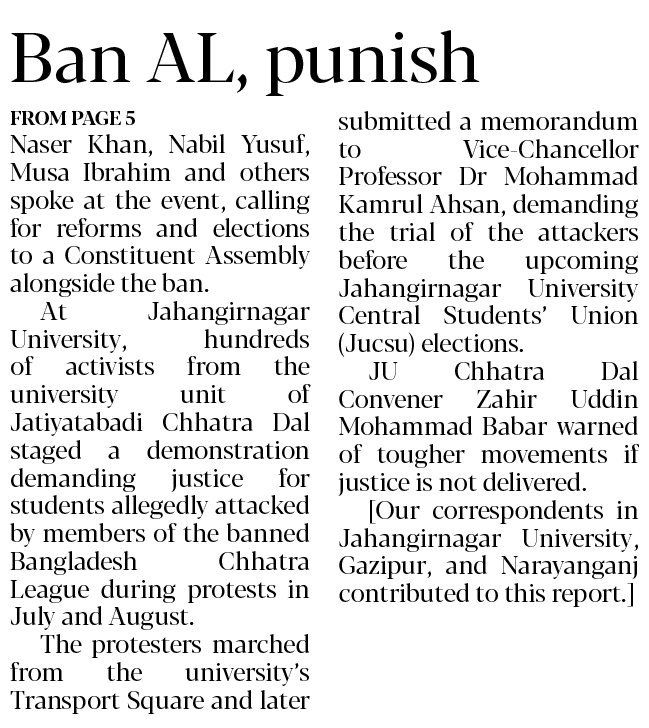 Ban AL, punish

FROM PAGE 5
Naser Khan, Nabil Yusuf, Musa Ibrahim and others spoke at the event, calling for reforms and elections to a Constituent Assembly alongside the ban.

At Jahangirnagar University, hundreds of activists from the university unit of Jatiyatabadi Chhatra Dal staged a demonstration demanding justice for students allegedly attacked by members of the banned Bangladesh Chhatra League during protests in July and August.

The protesters marched from the university's Transport Square and later submitted a memorandum to Vice-Chancellor Professor Dr Mohammad Kamrul Ahsan, demanding the trial of the attackers before the upcoming Jahangirnagar University Central Students' Union (Jucsu) elections.

JU Chhatra Dal Convener Zahir Uddin Mohammad Babar warned of tougher movements if justice is not delivered.

[Our correspondents in Jahangirnagar University, Gazipur, and Narayanganj contributed to this report.]